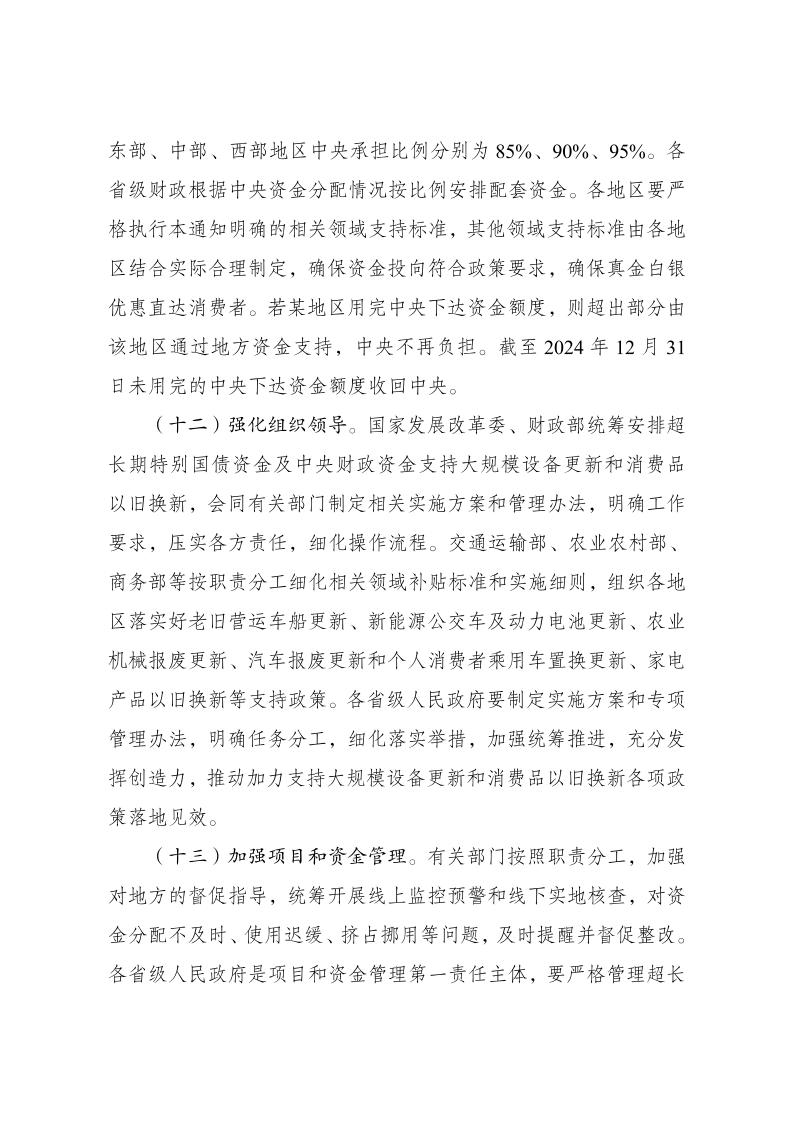 东部、中部、西部地区中央承担比例分别为85%、90%、95%。各省级财政根据中央资金分配情况按比例安排配套资金。各地区要严格执行本通知明确的相关领域支持标准，其他领域支持标准由各地区结合实际合理制定，确保资金投向符合政策要求，确保真金白银优惠直达消费者。若某地区用完中央下达资金额度，则超出部分由该地区通过地方资金支持，中央不再负担。截至2024年12月31日未用完的中央下达资金额度收回中央。

（十二）强化组织领导。国家发展改革委、财政部统筹安排超长期特别国债资金及中央财政资金支持大规模设备更新和消费品以旧换新，会同有关部门制定相关实施方案和管理办法，明确工作要求，压实各方责任，细化操作流程。交通运输部、农业农村部、商务部等按职责分工细化相关领域补贴标准和实施细则，组织各地区落实好老旧营运车船更新、新能源公交车及动力电池更新、农业机械报废更新、汽车报废更新和个人消费者乘用车置换更新、家电产品以旧换新等支持政策。各省级人民政府要制定实施方案和专项管理办法，明确任务分工，细化落实举措，加强统筹推进，充分发挥创造力，推动加力支持大规模设备更新和消费品以旧换新各项政策落地见效。

（十三）加强项目和资金管理。有关部门按照职责分工，加强对地方的督促指导，统筹开展线上监控预警和线下实地核查，对资金分配不及时、使用迟缓、挤占挪用等问题，及时提醒并督促整改。各省级人民政府是项目和资金管理第一责任主体，要严格管理超长